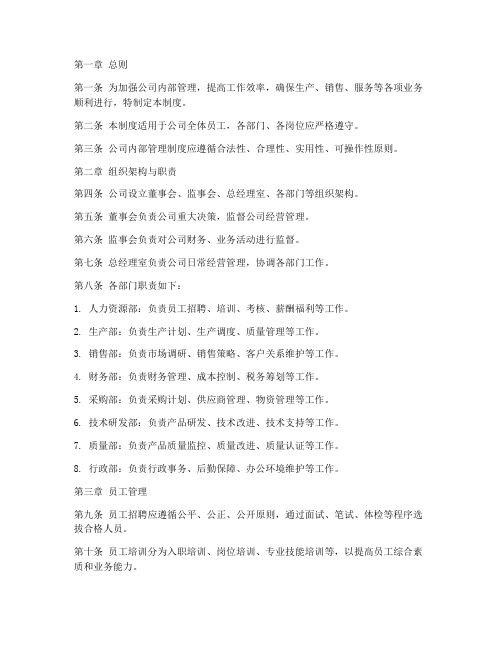 第一章 总则

第一条 为加强公司内部管理，提高工作效率，确保生产、销售、服务等各项业务顺利进行，特制定本制度。

第二条 本制度适用于公司全体员工，各部门、各岗位应严格遵守。

第三条 公司内部管理制度应遵循合法性、合理性、实用性、可操作性原则。

第二章 组织架构与职责

第四条 公司设立董事会、监事会、总经理室、各部门等组织架构。

第五条 董事会负责公司重大决策，监督公司经营管理。

第六条 监事会负责对公司财务、业务活动进行监督。

第七条 总经理室负责公司日常经营管理，协调各部门工作。

第八条 各部门职责如下：

1. 人力资源部：负责员工招聘、培训、考核、薪酬福利等工作。

2. 生产部：负责生产计划、生产调度、质量管理等工作。

3. 销售部：负责市场调研、销售策略、客户关系维护等工作。

4. 财务部：负责财务管理、成本控制、税务筹划等工作。

5. 采购部：负责采购计划、供应商管理、物资管理等工作。

6. 技术研发部：负责产品研发、技术改进、技术支持等工作。

7. 质量部：负责产品质量监控、质量改进、质量认证等工作。

8. 行政部：负责行政事务、后勤保障、办公环境维护等工作。

第三章 员工管理

第九条 员工招聘应遵循公平、公正、公开原则，通过面试、笔试、体检等程序选拔合格人员。

第十条 员工培训分为入职培训、岗位培训、专业技能培训等，以提高员工综合素质和业务能力。